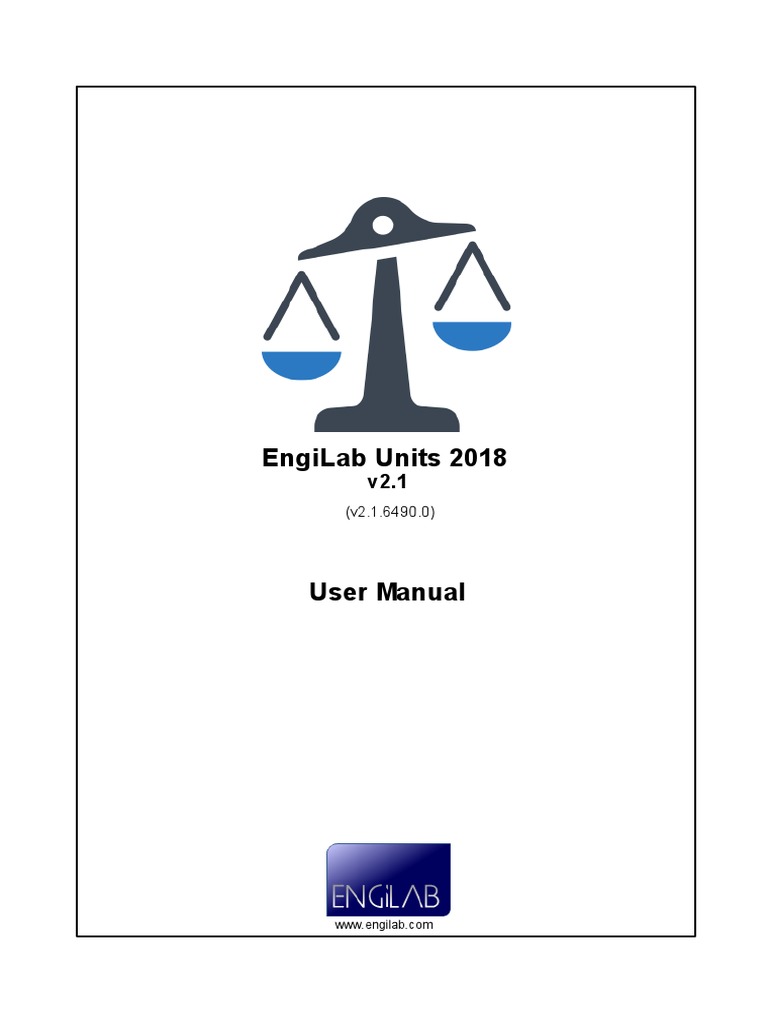 EngiLab Units 2018
v2.1
(v2.1.6490.0)

User Manual

ENGiLAB
www.engilab.com